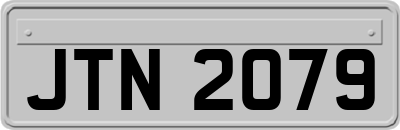 JTN 2079